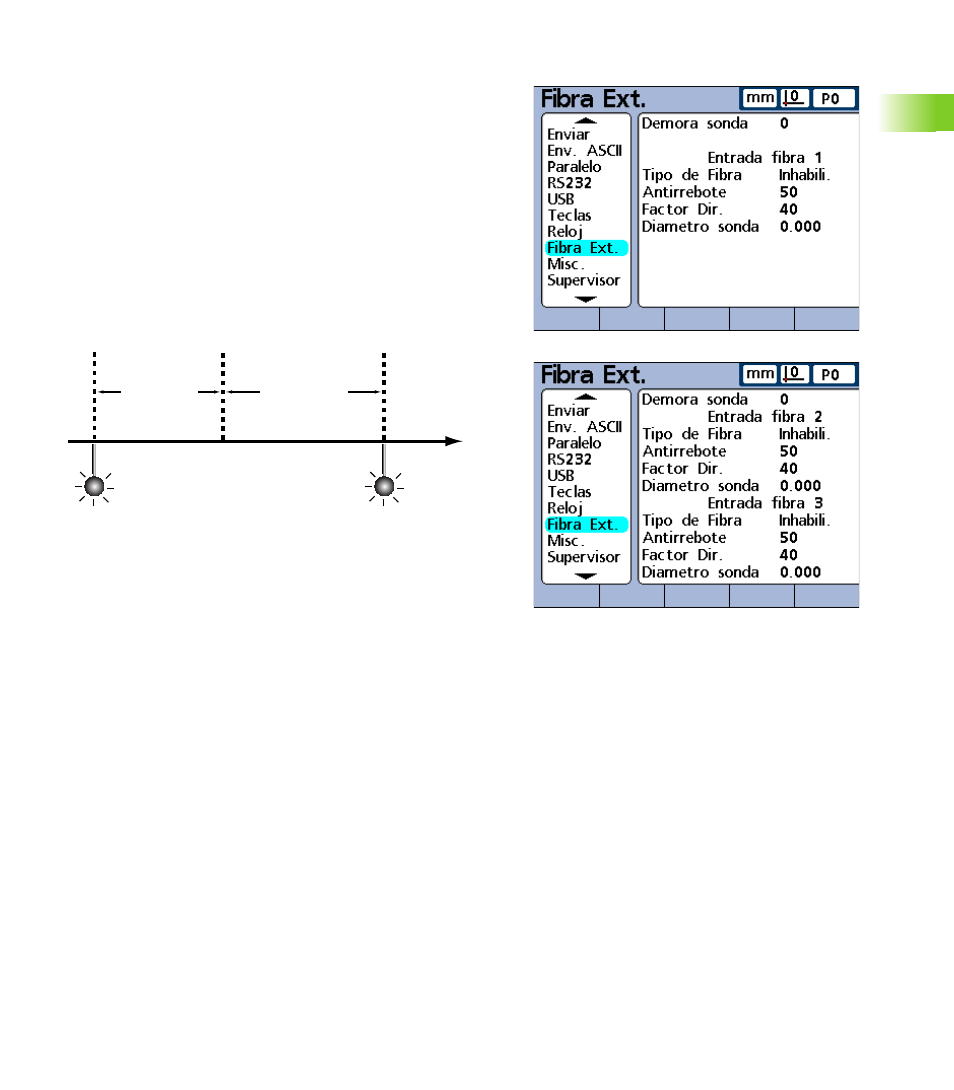 Fibra Ext. mm 10 P0

Enviar
Env. ASCII
Paralelo
RS232
USB
Teclas
Reloj
Fibra Ext.
Misc.
Supervisor

Demora sonda 0

Entrada fibra 1
Tipo de Fibra Inhabili.
Antirrebote 50
Factor Dir. 40
Diametro sonda 0.000

Fibra Ext. mm 10 P0

Enviar
Env. ASCII
Paralelo
RS232
USB
Teclas
Reloj
Fibra Ext.
Misc.
Supervisor

Demora sonda 0
Entrada fibra 2
Tipo de Fibra Inhabili.
Antirrebote 50
Factor Dir. 40
Diametro sonda 0.000
Entrada fibra 3
Tipo de Fibra Inhabili.
Antirrebote 50
Factor Dir. 40
Diametro sonda 0.000